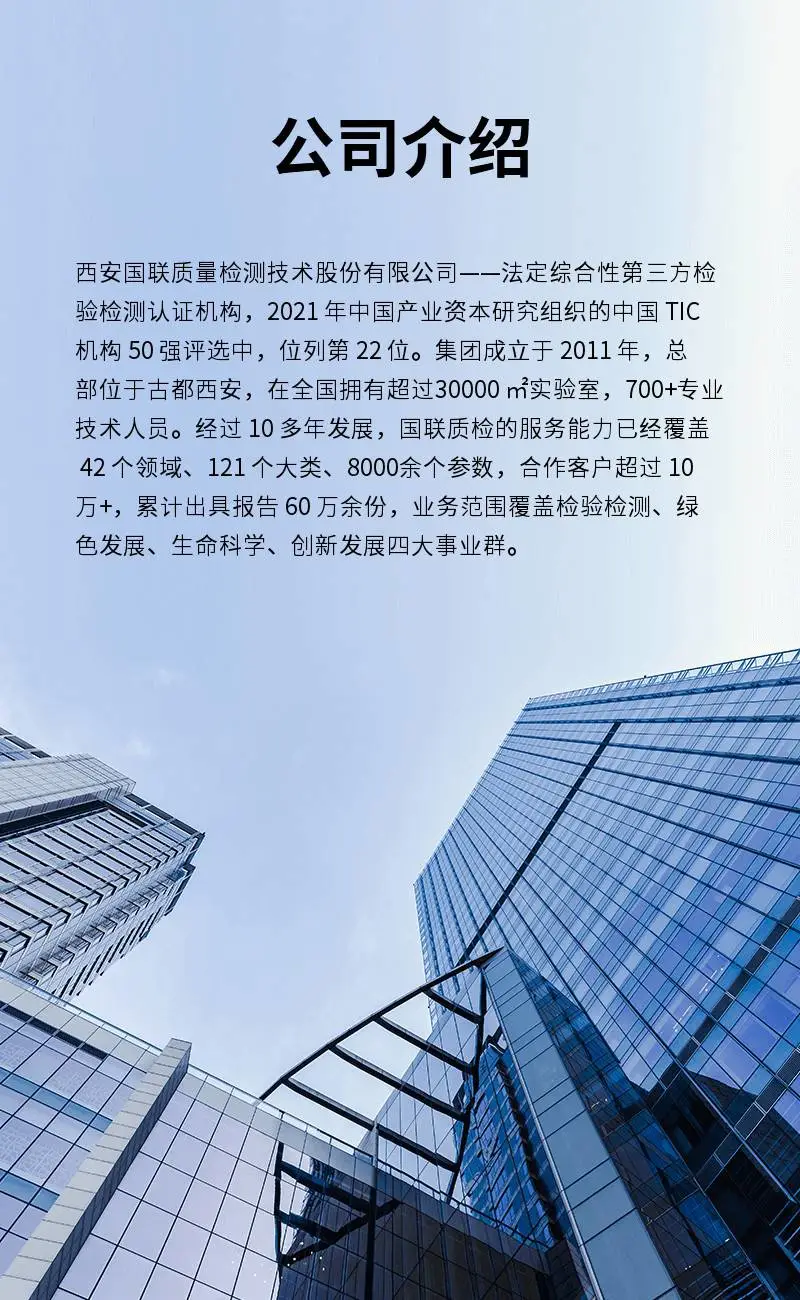 公司介绍

西安国联质量检测技术股份有限公司——法定综合性第三方检验检测认证机构，2021年中国产业资本研究组织的中国TIC机构50强评选中，位列第22位。集团成立于2011年，总部位于古都西安，在全国拥有超过30000㎡实验室，700+专业技术人员。经过10多年发展，国联质检的服务能力已经覆盖42个领域、121个大类、8000余个参数，合作客户超过10万+，累计出具报告60万余份，业务范围覆盖检验检测、绿色发展、生命科学、创新发展四大事业群。